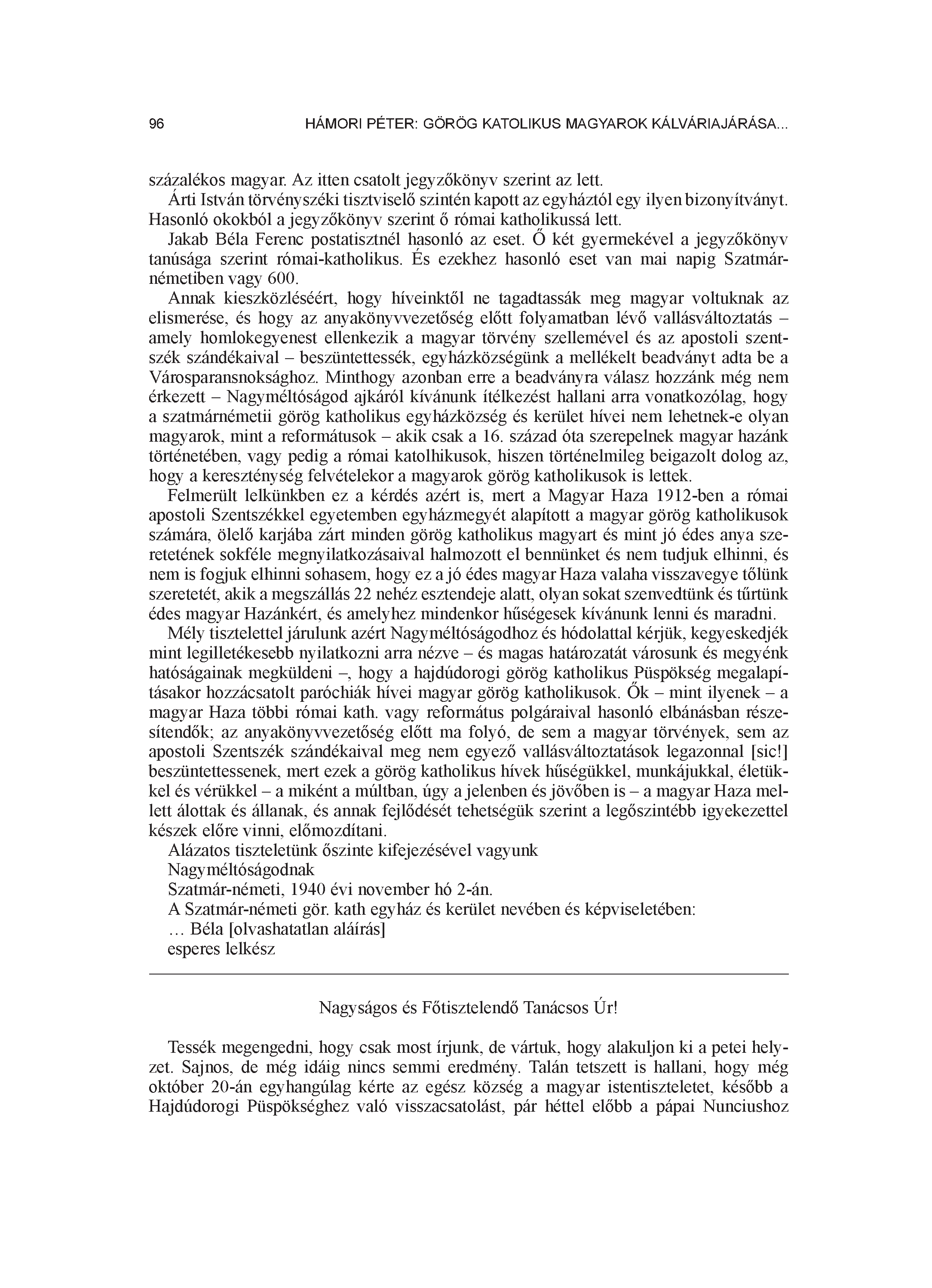 96 HÁMORI PÉTER: GÖRÖG KATOLIKUS MAGYAROK KÁLVÁRIAJÁRÁSA...

százalékos magyar. Az itten csatolt jegyzőkönyv szerint az lett.

Árti István törvényszéki tisztviselő szintén kapott az egyháztól egy ilyen bizonyítványt. Hasonló okokból a jegyzőkönyv szerint ő római katholikussá lett.

Jakab Béla Ferenc postatisztnél hasonló az eset. Ő két gyermekével a jegyzőkönyv tanúsága szerint római-katholikus. És ezekhez hasonló eset van mai napig Szatmárnémetiben vagy 600.

Annak kieszközléséért, hogy híveinktől ne tagadtassák meg magyar voltuknak az elismerése, és hogy az anyakönyvvezetőség előtt folyamatban lévő vallásváltoztatás – amely homlokegyenest ellenkezik a magyar törvény szellemével és az apostoli szentszék szándékaival – beszüntettessék, egyházközségünk a mellékelt beadványt adta be a Városparansnoksághoz. Minthogy azonban erre a beadványra válasz hozzánk még nem érkezett – Nagyméltóságod ajkáról kívánunk ítélkezést hallani arra vonatkozólag, hogy a szatmárnémetii görög katholikus egyházközség és kerület hívei nem lehetnek-e olyan magyarok, mint a reformátusok – akik csak a 16. század óta szerepelnek magyar hazánk történetében, vagy pedig a római katolhikusok, hiszen történelmileg beigazolt dolog az, hogy a kereszténység felvételekor a magyarok görög katholikusok is lettek.

Felmerült lelkünkben ez a kérdés azért is, mert a Magyar Haza 1912-ben a római apostoli Szentszékkel egyetemben egyházmegyét alapított a magyar görög katholikusok számára, ölelő karjába zárt minden görög katholikus magyart és mint jó édes anya szeretetének sokféle megnyilatkozásaival halmozott el bennünket és nem tudjuk elhinni, és nem is fogjuk elhinni sohasem, hogy ez a jó édes magyar Haza valaha visszavegye tőlünk szeretetét, akik a megszállás 22 nehéz esztendeje alatt, olyan sokat szenvedtünk és tűrtünk édes magyar Hazánkért, és amelyhez mindenkor hűségesek kívánunk lenni és maradni.

Mély tisztelettel járulunk azért Nagyméltóságodhoz és hódolattal kérjük, kegyeskedjék mint legilletékesebb nyilatkozni arra nézve – és magas határozatát városunk és megyénk hatóságainak megküldeni –, hogy a hajdúdorogi görög katholikus Püspökség megalapításakor hozzácsatolt paróchiák hívei magyar görög katholikusok. Ők – mint ilyenek – a magyar Haza többi római kath. vagy református polgáraival hasonló elbánásban részesítendők; az anyakönyvvezetőség előtt ma folyó, de sem a magyar törvények, sem az apostoli Szentszék szándékaival meg nem egyező vallásváltoztatások legazonnal [sic!] beszüntettessenek, mert ezek a görög katholikus hívek hűségükkel, munkájukkal, életükkel és vérükkel – a miként a múltban, úgy a jelenben és jövőben is – a magyar Haza mellett álottak és állanak, és annak fejlődését tehetségük szerint a legőszintébb igyekezettel készek előre vinni, előmozdítani.

Alázatos tiszteletünk őszinte kifejezésével vagyunk
Nagyméltóságodnak
Szatmár-németi, 1940 évi november hó 2-án.
A Szatmár-németi gör. kath egyház és kerület nevében és képviseletében:
… Béla [olvashatatlan aláírás]
esperes lelkész

Nagyságos és Főtisztelendő Tanácsos Úr!

Tessék megengedni, hogy csak most írjunk, de vártuk, hogy alakuljon ki a petei helyzet. Sajnos, de még idáig nincs semmi eredmény. Talán tetszett is hallani, hogy még október 20-án egyhangúlag kérte az egész község a magyar istentiszteletet, később a Hajdúdorogi Püspökséghez való visszacsatolást, pár héttel előbb a pápai Nunciushoz